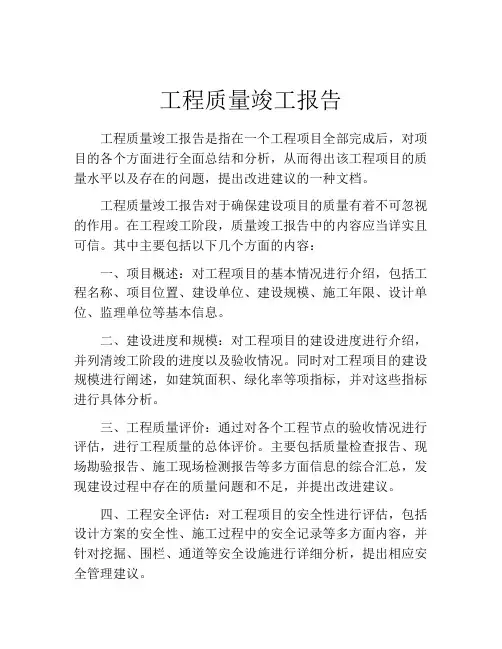 工程质量竣工报告

工程质量竣工报告是指在一个工程项目全部完成后，对项目的各个方面进行全面总结和分析，从而得出该工程项目的质量水平以及存在的问题，提出改进建议的一种文档。

工程质量竣工报告对于确保建设项目的质量有着不可忽视的作用。在工程竣工阶段，质量竣工报告中的内容应当详实且可信。其中主要包括以下几个方面的内容：

一、项目概述：对工程项目的基本情况进行介绍，包括工程名称、项目位置、建设单位、建设规模、施工年限、设计单位、监理单位等基本信息。

二、建设进度和规模：对工程项目的建设进度进行介绍，并列清竣工阶段的进度以及验收情况。同时对工程项目的建设规模进行阐述，如建筑面积、绿化率等项指标，并对这些指标进行具体分析。

三、工程质量评价：通过对各个工程节点的验收情况进行评估，进行工程质量的总体评价。主要包括质量检查报告、现场勘验报告、施工现场检测报告等多方面信息的综合汇总，发现建设过程中存在的质量问题和不足，并提出改进建议。

四、工程安全评估：对工程项目的安全性进行评估，包括设计方案的安全性、施工过程中的安全记录等多方面内容，并针对挖掘、围栏、通道等安全设施进行详细分析，提出相应安全管理建议。